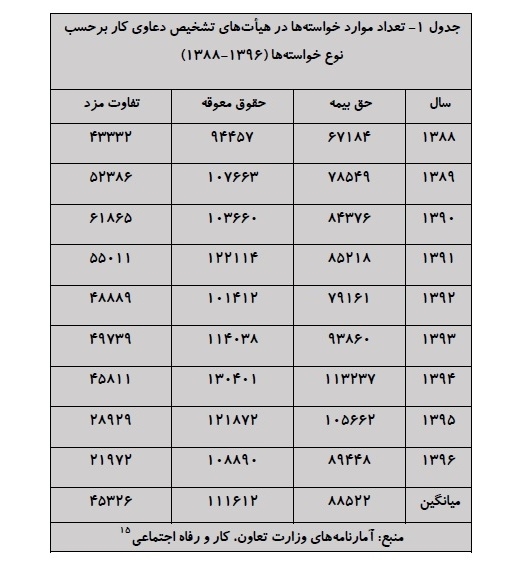 جدول ۱- تعداد موارد خواسته‌ها در هیأت‌های تشخیص دعاوی کار برحسب نوع خواسته‌ها (۱۳۹۶-۱۳۸۸)

| سال | حق بیمه | حقوق معوقه | تفاوت مزد |
|---|---|---|---|
| ۱۳۸۸ | ۶۷۱۸۴ | ۹۴۴۵۷ | ۴۳۳۳۲ |
| ۱۳۸۹ | ۷۸۵۴۹ | ۱۰۷۶۶۳ | ۵۲۳۸۶ |
| ۱۳۹۰ | ۸۴۳۷۶ | ۱۰۳۶۶۰ | ۶۱۸۶۵ |
| ۱۳۹۱ | ۸۵۲۱۸ | ۱۲۲۱۱۴ | ۵۵۰۱۱ |
| ۱۳۹۲ | ۷۹۱۶۱ | ۱۰۱۴۱۲ | ۴۸۸۸۹ |
| ۱۳۹۳ | ۹۳۸۶۰ | ۱۱۴۰۳۸ | ۴۹۷۳۹ |
| ۱۳۹۴ | ۱۱۳۲۳۷ | ۱۳۰۴۰۱ | ۴۵۸۱۱ |
| ۱۳۹۵ | ۱۰۵۶۶۲ | ۱۲۱۸۷۲ | ۲۸۹۲۹ |
| ۱۳۹۶ | ۸۹۴۴۸ | ۱۰۸۸۹۰ | ۲۱۹۷۲ |
| میانگین | ۸۸۵۲۲ | ۱۱۱۶۱۲ | ۴۵۳۲۶ |

منبع: آمارنامه‌های وزارت تعاون، کار و رفاه اجتماعی $^{۱۵}$